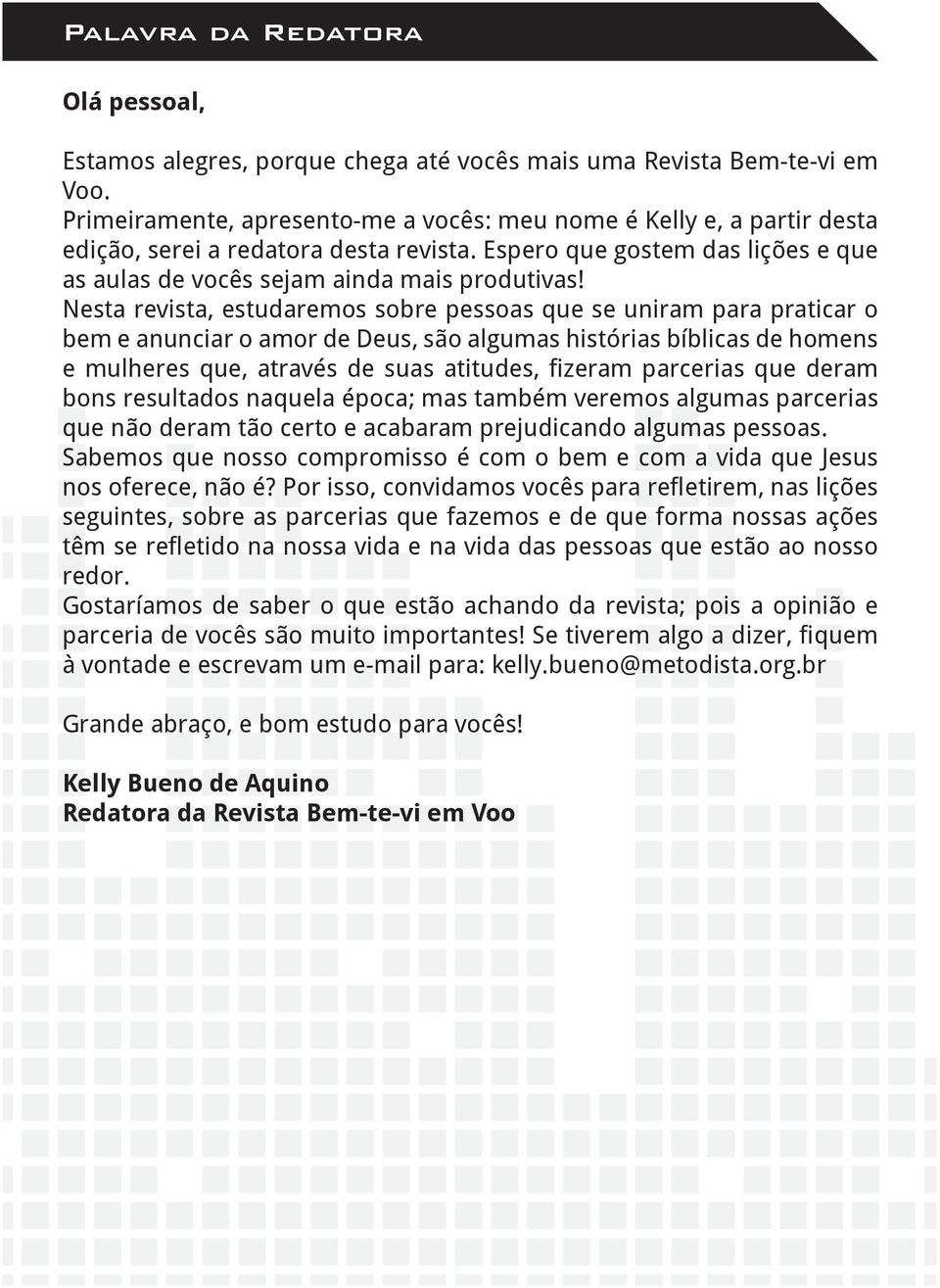 Palavra da Redatora

Olá pessoal,

Estamos alegres, porque chega até vocês mais uma Revista Bem-te-vi em Voo.
Primeiramente, apresento-me a vocês: meu nome é Kelly e, a partir desta edição, serei a redatora desta revista. Espero que gostem das lições e que as aulas de vocês sejam ainda mais produtivas!
Nesta revista, estudaremos sobre pessoas que se uniram para praticar o bem e anunciar o amor de Deus, são algumas histórias bíblicas de homens e mulheres que, através de suas atitudes, fizeram parcerias que deram bons resultados naquela época; mas também veremos algumas parcerias que não deram tão certo e acabaram prejudicando algumas pessoas.
Sabemos que nosso compromisso é com o bem e com a vida que Jesus nos oferece, não é? Por isso, convidamos vocês para refletirem, nas lições seguintes, sobre as parcerias que fazemos e de que forma nossas ações têm se refletido na nossa vida e na vida das pessoas que estão ao nosso redor.
Gostaríamos de saber o que estão achando da revista; pois a opinião e parceria de vocês são muito importantes! Se tiverem algo a dizer, fiquem à vontade e escrevam um e-mail para: kelly.bueno@metodista.org.br

Grande abraço, e bom estudo para vocês!

Kelly Bueno de Aquino
Redatora da Revista Bem-te-vi em Voo